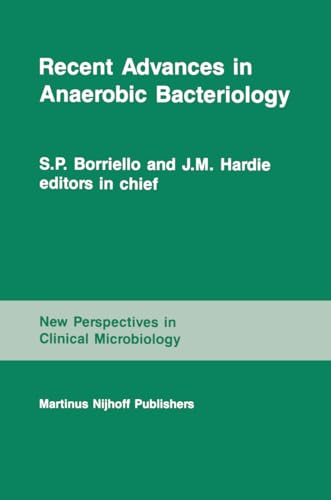 Recent Advances in Anaerobic Bacteriology

S.P. Borriello and J.M. Hardie
editors in chief

New Perspectives in Clinical Microbiology

Martinus Nijhoff Publishers